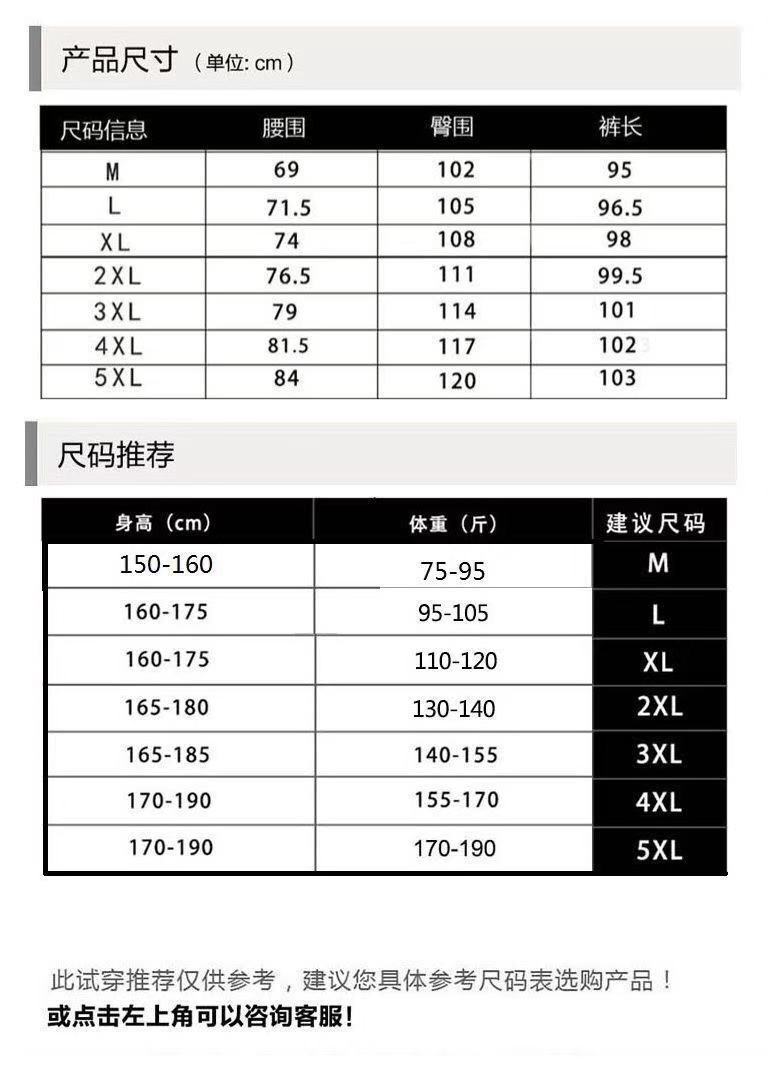 产品尺寸（单位: cm）

| 尺码信息 | 腰围 | 臀围 | 裤长 |
|---|---|---|---|
| M | 69 | 102 | 95 |
| L | 71.5 | 105 | 96.5 |
| XL | 74 | 108 | 98 |
| 2XL | 76.5 | 111 | 99.5 |
| 3XL | 79 | 114 | 101 |
| 4XL | 81.5 | 117 | 102 |
| 5XL | 84 | 120 | 103 |

尺码推荐

| 身高（cm） | 体重（斤） | 建议尺码 |
|---|---|---|
| 150-160 | 75-95 | M |
| 160-175 | 95-105 | L |
| 160-175 | 110-120 | XL |
| 165-180 | 130-140 | 2XL |
| 165-185 | 140-155 | 3XL |
| 170-190 | 155-170 | 4XL |
| 170-190 | 170-190 | 5XL |

此试穿推荐仅供参考，建议您具体参考尺码表选购产品！
或点击左上角可以咨询客服!